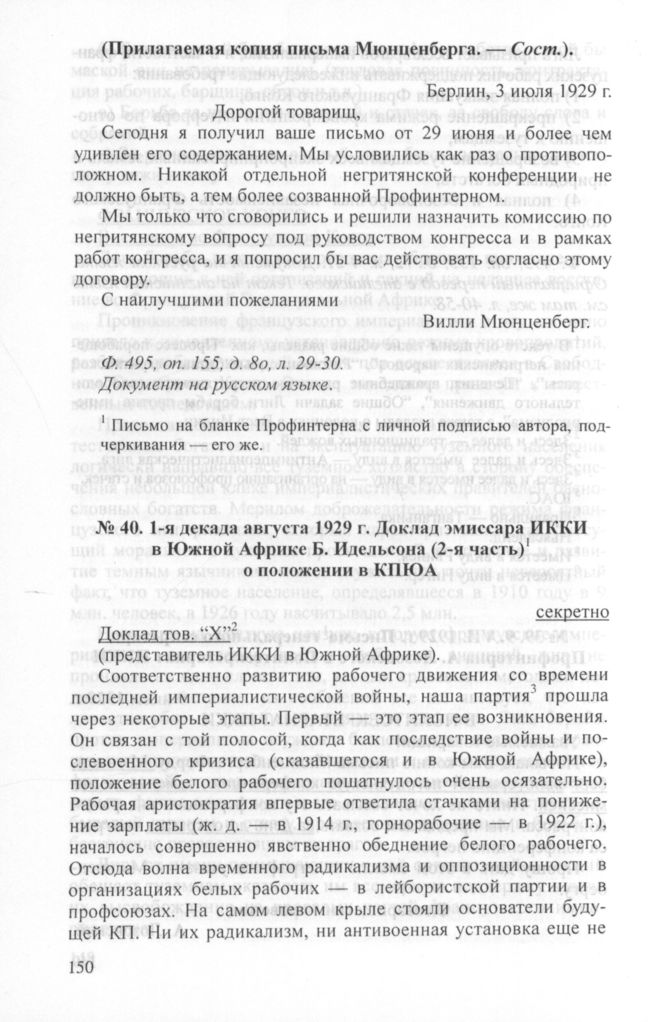 (Прилагаемая копия письма Мюнценберга. — Сост.).

Берлин, 3 июля 1929 г.

Дорогой товарищ,

Сегодня я получил ваше письмо от 29 июня и более чем удивлен его содержанием. Мы условились как раз о противоположном. Никакой отдельной негритянской конференции не должно быть, а тем более созванной Профинтерном.

Мы только что сговорились и решили назначить комиссию по негритянскому вопросу под руководством конгресса и в рамках работ конгресса, и я попросил бы вас действовать согласно этому договору.

С наилучшими пожеланиями

Вилли Мюнценберг.

Ф. 495, оп. 155, д. 8о, л. 29-30.
Документ на русском языке.

$^1$ Письмо на бланке Профинтерна с личной подписью автора, подчеркивания — его же.

№ 40. 1-я декада августа 1929 г. Доклад эмиссара ИККИ в Южной Африке Б. Идельсона (2-я часть)$^1$ о положении в КПЮА

секретно

Доклад тов. "Х"$^2$
(представитель ИККИ в Южной Африке).

Соответственно развитию рабочего движения со времени последней империалистической войны, наша партия$^3$ прошла через некоторые этапы. Первый — это этап ее возникновения. Он связан с той полосой, когда как последствие войны и послевоенного кризиса (сказавшегося и в Южной Африке), положение белого рабочего пошатнулось очень осязательно. Рабочая аристократия впервые ответила стачками на понижение зарплаты (ж. д. — в 1914 г., горнорабочие — в 1922 г.), началось совершенно явственно обеднение белого рабочего. Отсюда волна временного радикализма и оппозиционности в организациях белых рабочих — в лейбористской партии и в профсоюзах. На самом левом крыле стояли основатели будущей КП. Ни их радикализм, ни антивоенная установка еще не

150